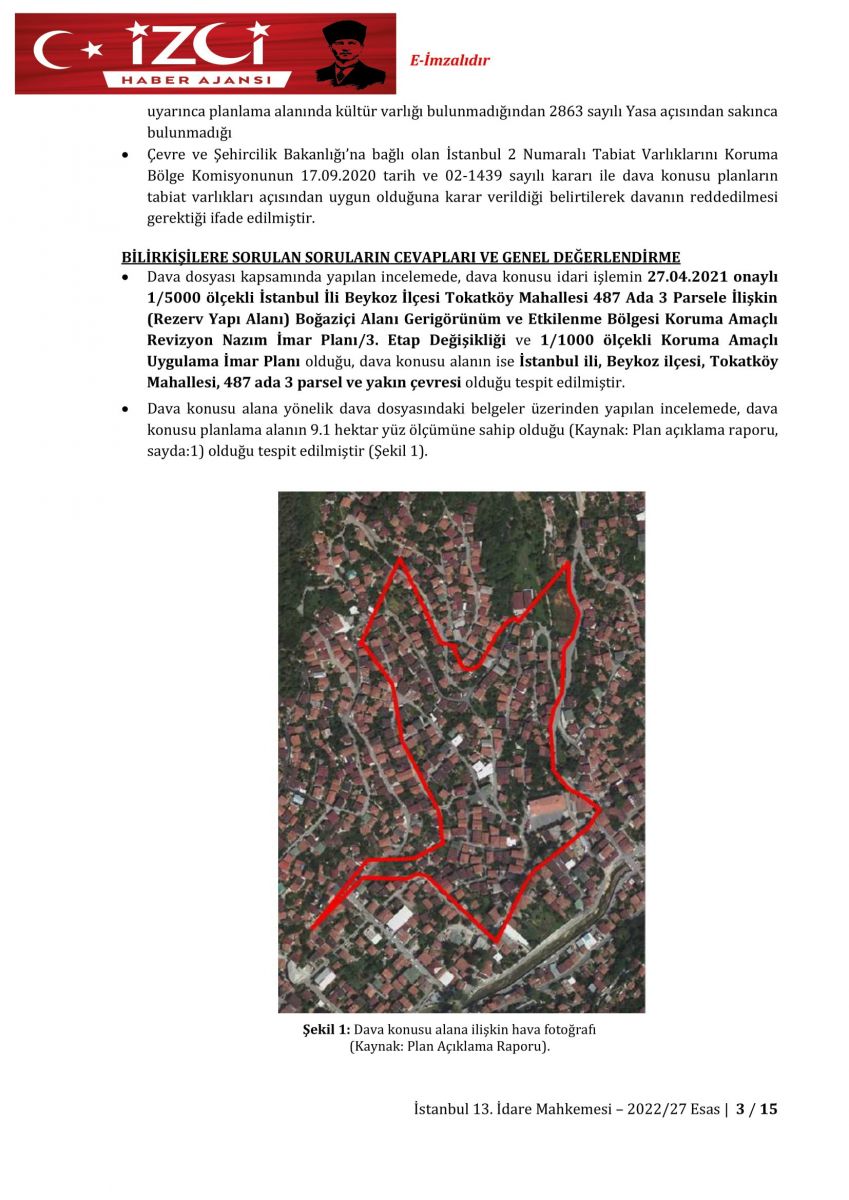 İZCİ
HABER AJANSI

E-İmzalıdır

uyarınca planlama alanında kültür varlığı bulunmadığından 2863 sayılı Yasa açısından sakınca bulunmadığı

• Çevre ve Şehircilik Bakanlığı'na bağlı olan İstanbul 2 Numaralı Tabiat Varlıklarını Koruma Bölge Komisyonunun 17.09.2020 tarih ve 02-1439 sayılı kararı ile dava konusu planların tabiat varlıkları açısından uygun olduğuna karar verildiği belirtilerek davanın reddedilmesi gerektiği ifade edilmiştir.

BİLİRKİŞİLERE SORULAN SORULARIN CEVAPLARI VE GENEL DEĞERLENDİRME

• Dava dosyası kapsamında yapılan incelemede, dava konusu idari işlemin 27.04.2021 onaylı 1/5000 ölçekli İstanbul İli Beykoz İlçesi Tokatköy Mahallesi 487 Ada 3 Parsele İlişkin (Rezerv Yapı Alanı) Boğaziçi Alanı Gerigörünüm ve Etkilenme Bölgesi Koruma Amaçlı Revizyon Nazım İmar Planı/3. Etap Değişikliği ve 1/1000 ölçekli Koruma Amaçlı Uygulama İmar Planı olduğu, dava konusu alanın ise İstanbul ili, Beykoz ilçesi, Tokatköy Mahallesi, 487 ada 3 parsel ve yakın çevresi olduğu tespit edilmiştir.

• Dava konusu alana yönelik dava dosyasındaki belgeler üzerinden yapılan incelemede, dava konusu planlama alanın 9.1 hektar yüz ölçümüne sahip olduğu (Kaynak: Plan açıklama raporu, sayda:1) olduğu tespit edilmiştir (Şekil 1).

Şekil 1: Dava konusu alana ilişkin hava fotoğrafı (Kaynak: Plan Açıklama Raporu).

İstanbul 13. İdare Mahkemesi – 2022/27 Esas | 3 / 15